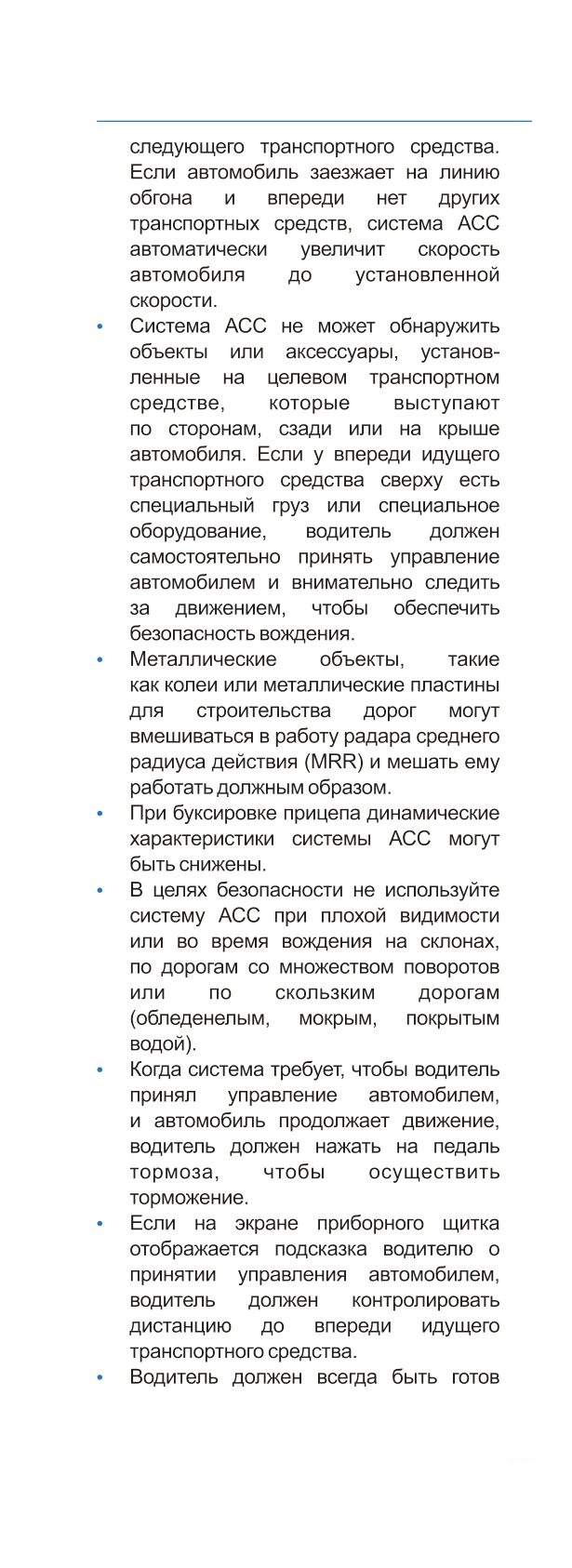 следующего транспортного средства. Если автомобиль заезжает на линию обгона и впереди нет других транспортных средств, система ACC автоматически увеличит скорость автомобиля до установленной скорости.

• Система ACC не может обнаружить объекты или аксессуары, установленные на целевом транспортном средстве, которые выступают по сторонам, сзади или на крыше автомобиля. Если у впереди идущего транспортного средства сверху есть специальный груз или специальное оборудование, водитель должен самостоятельно принять управление автомобилем и внимательно следить за движением, чтобы обеспечить безопасность вождения.

• Металлические объекты, такие как колеи или металлические пластины для строительства дорог могут вмешиваться в работу радара среднего радиуса действия (MRR) и мешать ему работать должным образом.

• При буксировке прицепа динамические характеристики системы ACC могут быть снижены.

• В целях безопасности не используйте систему ACC при плохой видимости или во время вождения на склонах, по дорогам со множеством поворотов или по скользким дорогам (обледенелым, мокрым, покрытым водой).

• Когда система требует, чтобы водитель принял управление автомобилем, и автомобиль продолжает движение, водитель должен нажать на педаль тормоза, чтобы осуществить торможение.

• Если на экране приборного щитка отображается подсказка водителю о принятии управления автомобилем, водитель должен контролировать дистанцию до впереди идущего транспортного средства.

• Водитель должен всегда быть готов